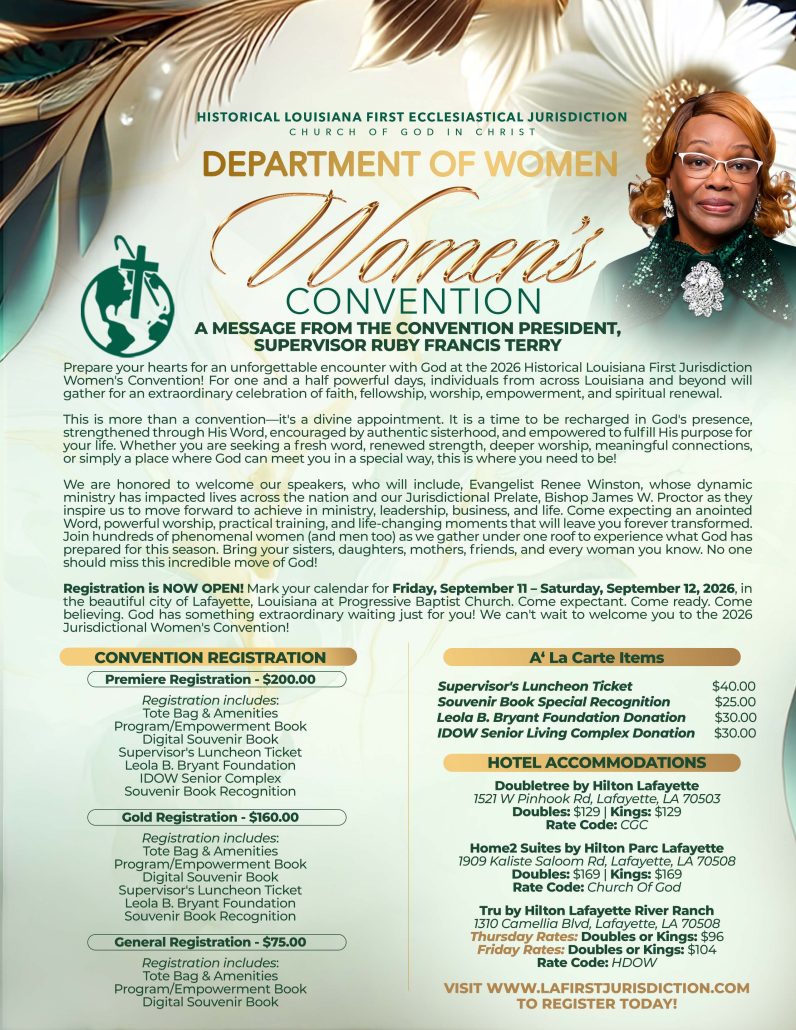 HISTORICAL LOUISIANA FIRST ECCLESIASTICAL JURISDICTION
CHURCH OF GOD IN CHRIST

DEPARTMENT OF WOMEN

Women's
CONVENTION

A MESSAGE FROM THE CONVENTION PRESIDENT,
SUPERVISOR RUBY FRANCIS TERRY

Prepare your hearts for an unforgettable encounter with God at the 2026 Historical Louisiana First Jurisdiction Women's Convention! For one and a half powerful days, individuals from across Louisiana and beyond will gather for an extraordinary celebration of faith, fellowship, worship, empowerment, and spiritual renewal.

This is more than a convention—it's a divine appointment. It is a time to be recharged in God's presence, strengthened through His Word, encouraged by authentic sisterhood, and empowered to fulfill His purpose for your life. Whether you are seeking a fresh word, renewed strength, deeper worship, meaningful connections, or simply a place where God can meet you in a special way, this is where you need to be!

We are honored to welcome our speakers, who will include, Evangelist Renee Winston, whose dynamic ministry has impacted lives across the nation and our Jurisdictional Prelate, Bishop James W. Proctor as they inspire us to move forward to achieve in ministry, leadership, business, and life. Come expecting an anointed Word, powerful worship, practical training, and life-changing moments that will leave you forever transformed. Join hundreds of phenomenal women (and men too) as we gather under one roof to experience what God has prepared for this season. Bring your sisters, daughters, mothers, friends, and every woman you know. No one should miss this incredible move of God!

Registration is NOW OPEN! Mark your calendar for Friday, September 11 – Saturday, September 12, 2026, in the beautiful city of Lafayette, Louisiana at Progressive Baptist Church. Come expectant. Come ready. Come believing. God has something extraordinary waiting just for you! We can't wait to welcome you to the 2026 Jurisdictional Women's Convention!

CONVENTION REGISTRATION

Premiere Registration - $200.00

Registration includes:
Tote Bag & Amenities
Program/Empowerment Book
Digital Souvenir Book
Supervisor's Luncheon Ticket
Leola B. Bryant Foundation
IDOW Senior Complex
Souvenir Book Recognition

Gold Registration - $160.00

Registration includes:
Tote Bag & Amenities
Program/Empowerment Book
Digital Souvenir Book
Supervisor's Luncheon Ticket
Leola B. Bryant Foundation
Souvenir Book Recognition

General Registration - $75.00

Registration includes:
Tote Bag & Amenities
Program/Empowerment Book
Digital Souvenir Book

A' La Carte Items

Supervisor's Luncheon Ticket $40.00
Souvenir Book Special Recognition $25.00
Leola B. Bryant Foundation Donation $30.00
IDOW Senior Living Complex Donation $30.00

HOTEL ACCOMMODATIONS

Doubletree by Hilton Lafayette
1521 W Pinhook Rd, Lafayette, LA 70503
Doubles: $129 | Kings: $129
Rate Code: CGC

Home2 Suites by Hilton Parc Lafayette
1909 Kaliste Saloom Rd, Lafayette, LA 70508
Doubles: $169 | Kings: $169
Rate Code: Church Of God

Tru by Hilton Lafayette River Ranch
1310 Camellia Blvd, Lafayette, LA 70508
Thursday Rates: Doubles or Kings: $96
Friday Rates: Doubles or Kings: $104
Rate Code: HDOW

VISIT WWW.LAFIRSTJURISDICTION.COM
TO REGISTER TODAY!